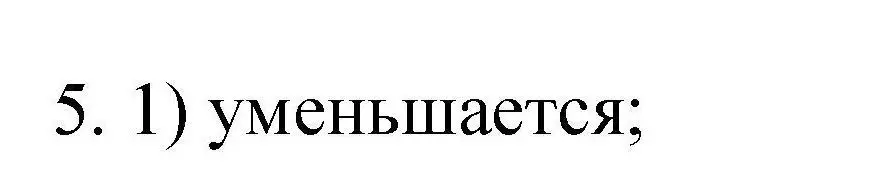 5. 1) уменьшается;